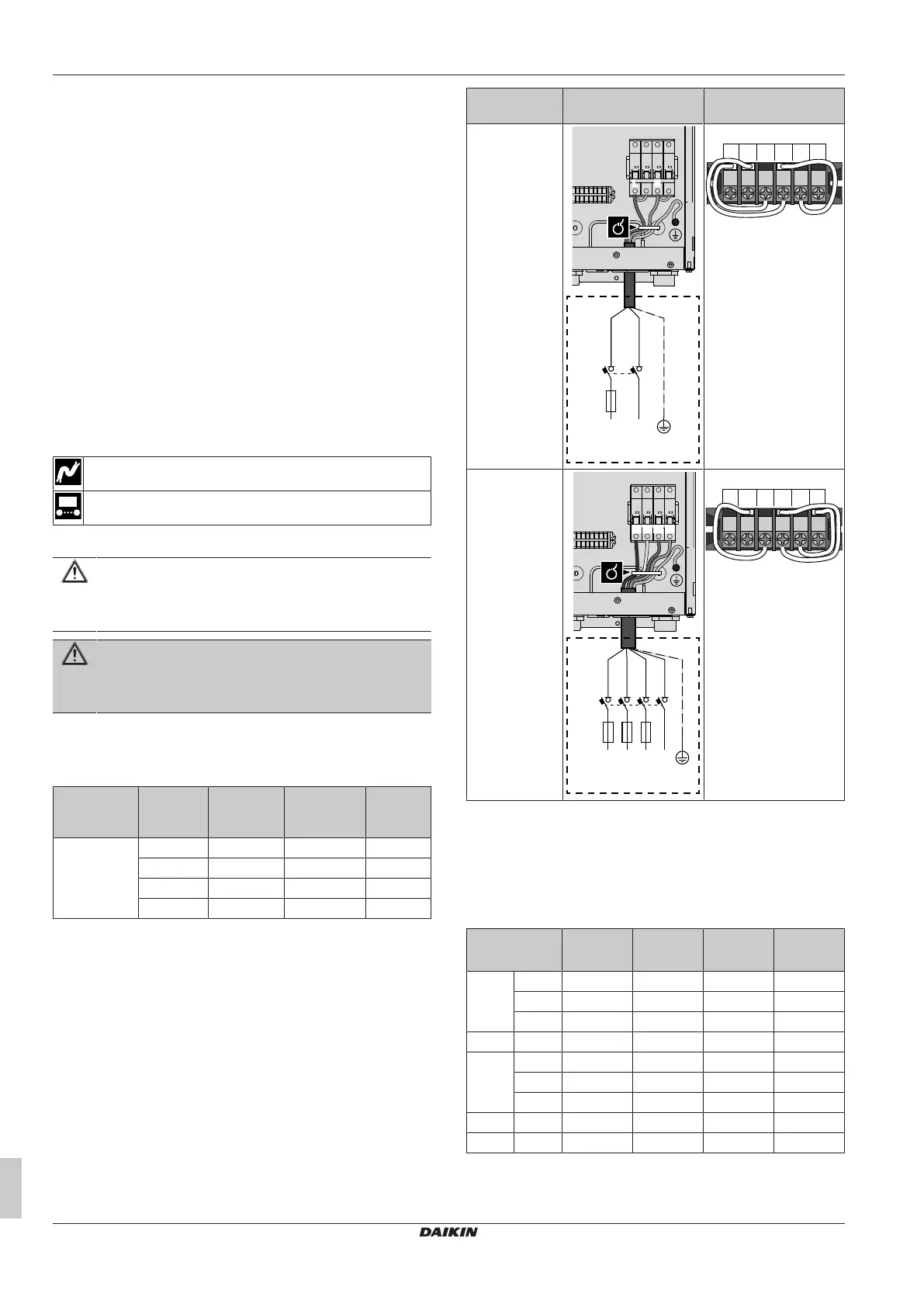 DAIKIN